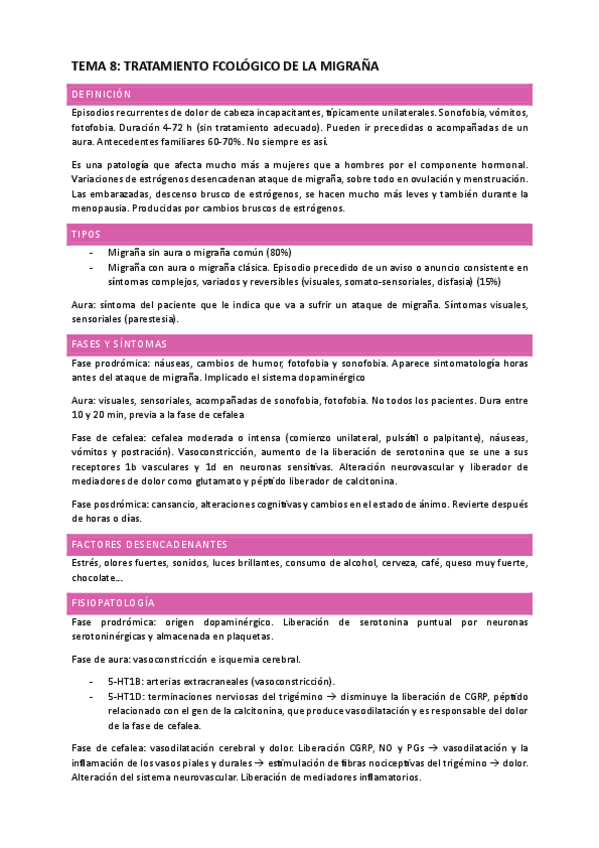 TEMA 8: TRATAMIENTO FCOLÓGICO DE LA MIGRAÑA

DEFINICIÓN

Episodios recurrentes de dolor de cabeza incapacitantes, típicamente unilaterales. Sonofobia, vómitos, fotofobia. Duración 4-72 h (sin tratamiento adecuado). Pueden ir precedidas o acompañadas de un aura. Antecedentes familiares 60-70%. No siempre es así.

Es una patología que afecta mucho más a mujeres que a hombres por el componente hormonal. Variaciones de estrógenos desencadenan ataque de migraña, sobre todo en ovulación y menstruación. Las embarazadas, descenso brusco de estrógenos, se hacen mucho más leves y también durante la menopausia. Producidas por cambios bruscos de estrógenos.

TIPOS

- Migraña sin aura o migraña común (80%)
- Migraña con aura o migraña clásica. Episodio precedido de un aviso o anuncio consistente en síntomas complejos, variados y reversibles (visuales, somato-sensoriales, disfasia) (15%)

Aura: síntoma del paciente que le indica que va a sufrir un ataque de migraña. Síntomas visuales, sensoriales (parestesia).

FASES Y SÍNTOMAS

Fase prodrómica: náuseas, cambios de humor, fotofobia y sonofobia. Aparece sintomatología horas antes del ataque de migraña. Implicado el sistema dopaminérgico

Aura: visuales, sensoriales, acompañadas de sonofobia, fotofobia. No todos los pacientes. Dura entre 10 y 20 min, previa a la fase de cefalea

Fase de cefalea: cefalea moderada o intensa (comienzo unilateral, pulsátil o palpitante), náuseas, vómitos y postración). Vasoconstricción, aumento de la liberación de serotonina que se une a sus receptores 1b vasculares y 1d en neuronas sensitivas. Alteración neurovascular y liberador de mediadores de dolor como glutamato y péptido liberador de calcitonina.

Fase posdrómica: cansancio, alteraciones cognitivas y cambios en el estado de ánimo. Revierte después de horas o días.

FACTORES DESENCADENANTES

Estrés, olores fuertes, sonidos, luces brillantes, consumo de alcohol, cerveza, café, queso muy fuerte, chocolate...

FISIOPATOLOGÍA

Fase prodrómica: origen dopaminérgico. Liberación de serotonina puntual por neuronas serotoninérgicas y almacenada en plaquetas.

Fase de aura: vasoconstricción e isquemia cerebral.

- 5-HT1B: arterias extracraneales (vasoconstricción).
- 5-HT1D: terminaciones nerviosas del trigémino → disminuye la liberación de CGRP, péptido relacionado con el gen de la calcitonina, que produce vasodilatación y es responsable del dolor de la fase de cefalea.

Fase de cefalea: vasodilatación cerebral y dolor. Liberación CGRP, NO y PGs → vasodilatación y la inflamación de los vasos piales y durales → estimulación de fibras nociceptivas del trigémino → dolor. Alteración del sistema neurovascular. Liberación de mediadores inflamatorios.